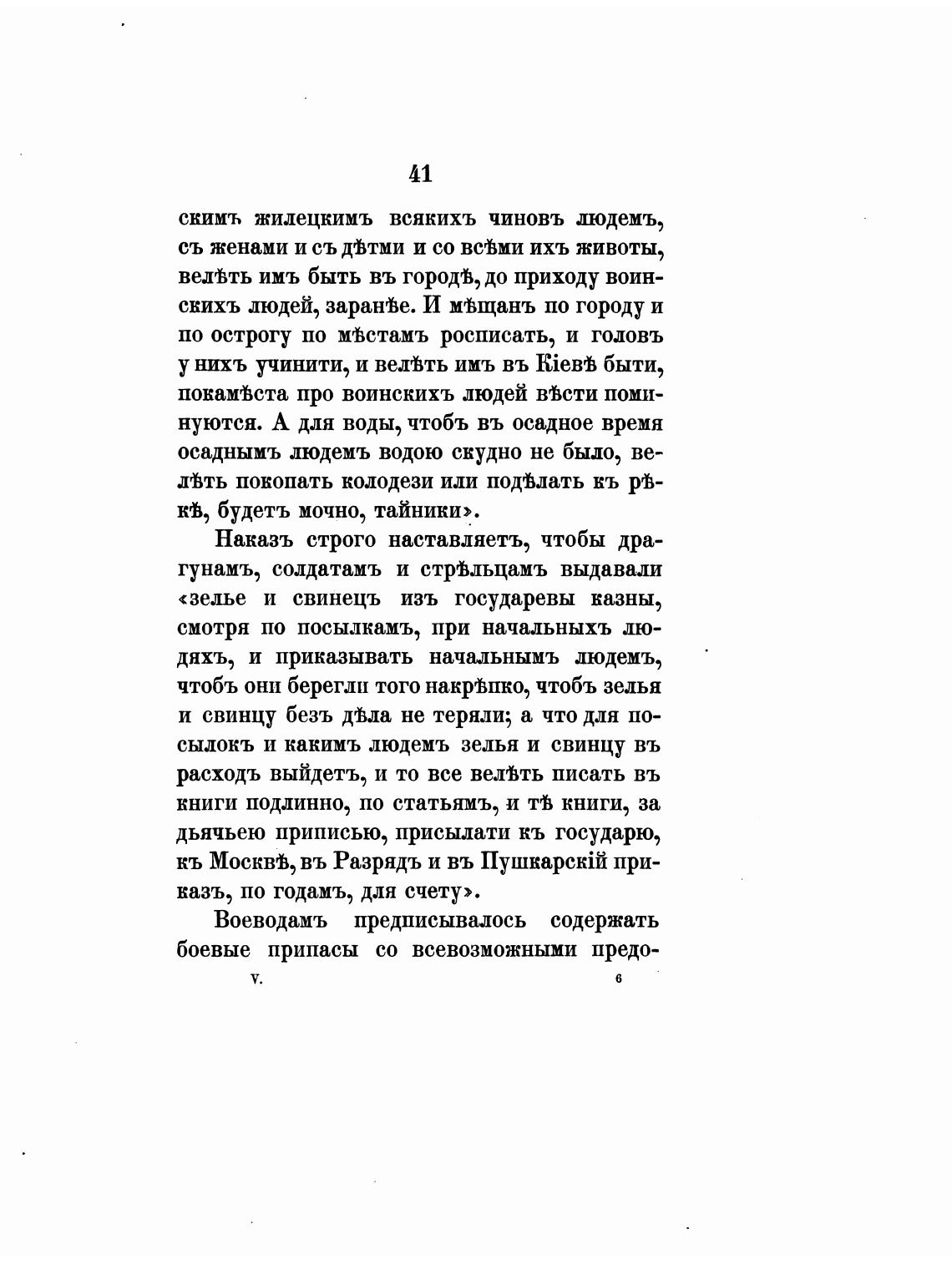 41

скимъ жилецкимъ всякихъ чиновъ людемъ, съ женами и съ дѣтми и со всѣми ихъ животы, велѣть имъ быть въ городѣ, до приходу воинскихъ людей, заранѣе. И мѣщанъ по городу и по острогу по мѣстамъ росписать, и головъ у нихъ учинити, и велѣть имъ въ Кіевѣ быти, покамѣста про воинскихъ людей вѣсти поминуются. А для воды, чтобъ въ осадное время осаднымъ людемъ водою скудно не было, велѣть покопать колодези или подѣлать къ рѣкѣ, будетъ мочно, тайники».

Наказъ строго наставляетъ, чтобы драгунамъ, солдатамъ и стрѣльцамъ выдавали «зелье и свинецъ изъ государевы казны, смотря по посылкамъ, при начальныхъ людяхъ, и приказывать начальнымъ людемъ, чтобъ они берегли того накрѣпко, чтобъ зелья и свинцу безъ дѣла не теряли; а что для посылокъ и какимъ людемъ зелья и свинцу въ расходъ выйдетъ, и то все велѣть писать въ книги подлинно, по статьямъ, и тѣ книги, за дьячьею приписью, присылати къ государю, къ Москвѣ, въ Разрядъ и въ Пушкарскій приказъ, по годамъ, для счету».

Воеводамъ предписывалось содержать боевые припасы со всевозможными предо-

V. 6